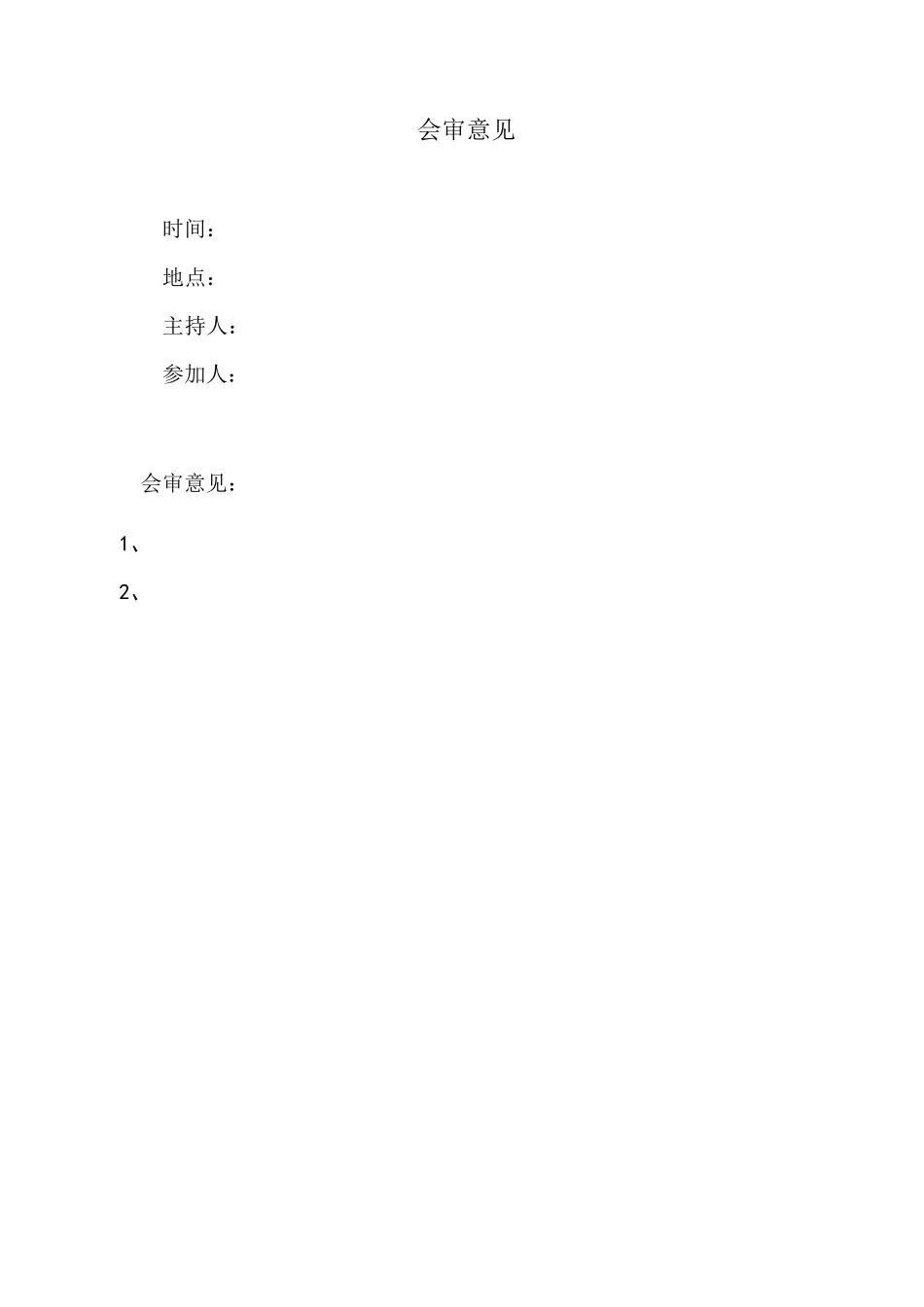 会审意见

时间：

地点：

主持人：

参加人：

会审意见：

1、

2、